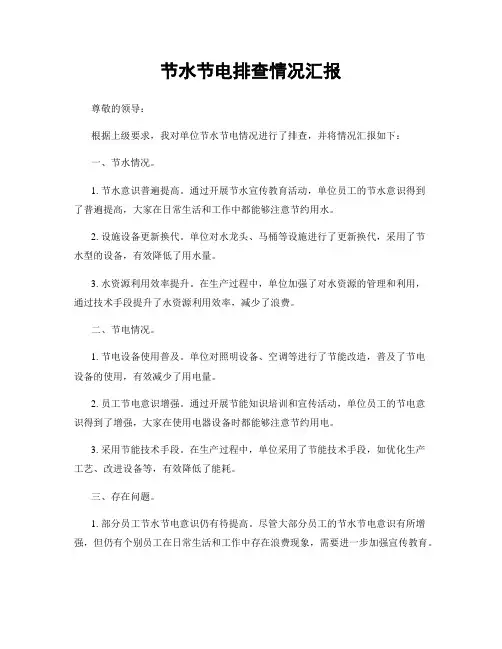 节水节电排查情况汇报

尊敬的领导：

根据上级要求，我对单位节水节电情况进行了排查，并将情况汇报如下：

一、节水情况。

1. 节水意识普遍提高。通过开展节水宣传教育活动，单位员工的节水意识得到了普遍提高，大家在日常生活和工作中都能够注意节约用水。

2. 设施设备更新换代。单位对水龙头、马桶等设施进行了更新换代，采用了节水型的设备，有效降低了用水量。

3. 水资源利用效率提升。在生产过程中，单位加强了对水资源的管理和利用，通过技术手段提升了水资源利用效率，减少了浪费。

二、节电情况。

1. 节电设备使用普及。单位对照明设备、空调等进行了节能改造，普及了节电设备的使用，有效减少了用电量。

2. 员工节电意识增强。通过开展节能知识培训和宣传活动，单位员工的节电意识得到了增强，大家在使用电器设备时都能够注意节约用电。

3. 采用节能技术手段。在生产过程中，单位采用了节能技术手段，如优化生产工艺、改进设备等，有效降低了能耗。

三、存在问题。

1. 部分员工节水节电意识仍有待提高。尽管大部分员工的节水节电意识有所增强，但仍有个别员工在日常生活和工作中存在浪费现象，需要进一步加强宣传教育。